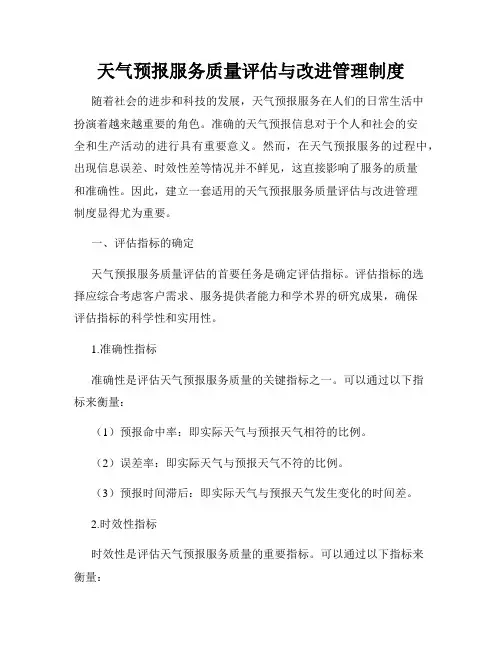 天气预报服务质量评估与改进管理制度

随着社会的进步和科技的发展，天气预报服务在人们的日常生活中扮演着越来越重要的角色。准确的天气预报信息对于个人和社会的安全和生产活动的进行具有重要意义。然而，在天气预报服务的过程中，出现信息误差、时效性差等情况并不鲜见，这直接影响了服务的质量和准确性。因此，建立一套适用的天气预报服务质量评估与改进管理制度显得尤为重要。

一、评估指标的确定

天气预报服务质量评估的首要任务是确定评估指标。评估指标的选择应综合考虑客户需求、服务提供者能力和学术界的研究成果，确保评估指标的科学性和实用性。

1.准确性指标

准确性是评估天气预报服务质量的关键指标之一。可以通过以下指标来衡量：

（1）预报命中率：即实际天气与预报天气相符的比例。

（2）误差率：即实际天气与预报天气不符的比例。

（3）预报时间滞后：即实际天气与预报天气发生变化的时间差。

2.时效性指标

时效性是评估天气预报服务质量的重要指标。可以通过以下指标来衡量：